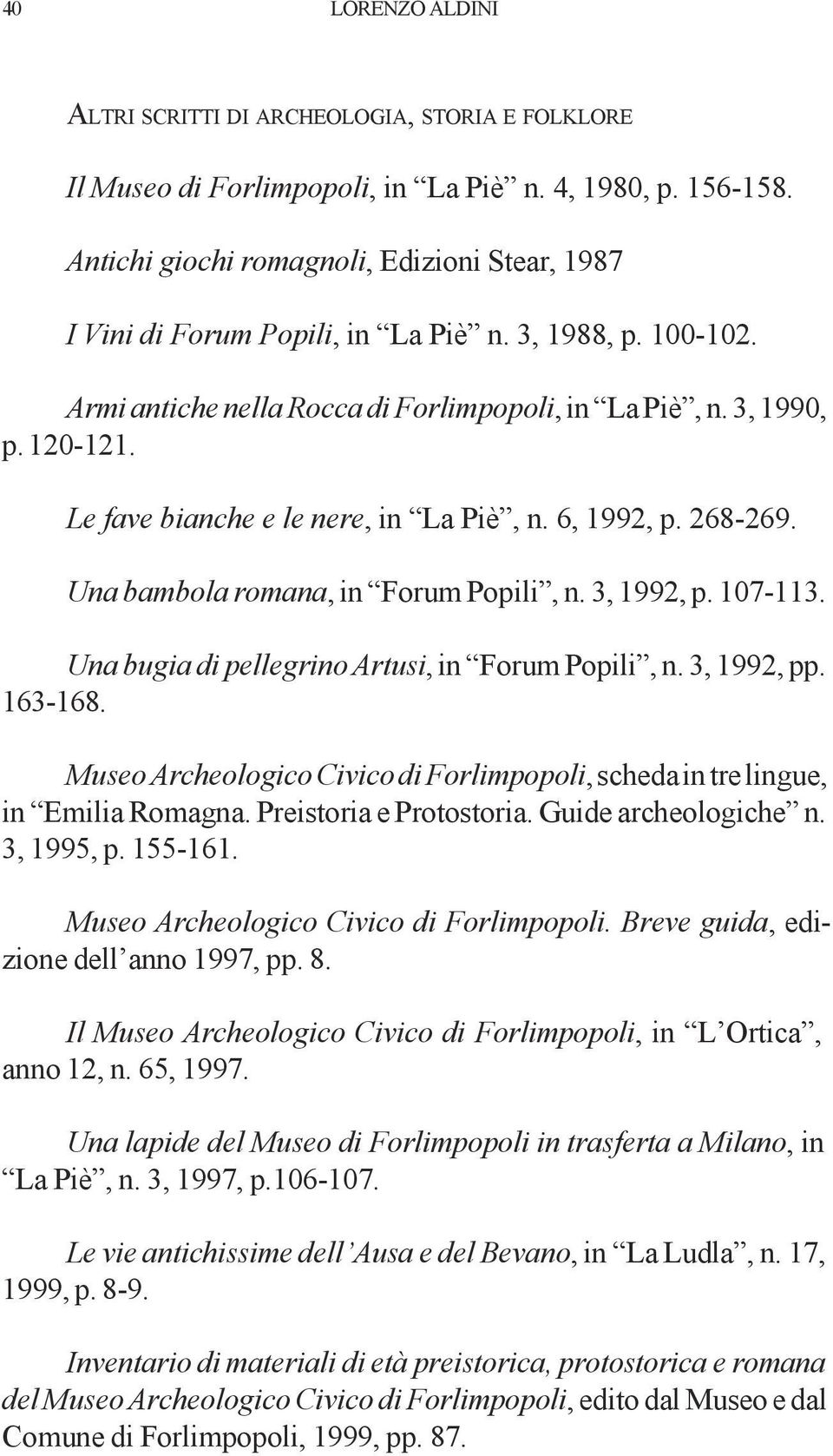 40 LORENZO ALDINI

ALTRI SCRITTI DI ARCHEOLOGIA, STORIA E FOLKLORE

Il Museo di Forlimpopoli, in “La Piè” n. 4, 1980, p. 156-158.

Antichi giochi romagnoli, Edizioni Stear, 1987

I Vini di Forum Popili, in “La Piè” n. 3, 1988, p. 100-102.

Armi antiche nella Rocca di Forlimpopoli, in “La Piè”, n. 3, 1990, p. 120-121.

Le fave bianche e le nere, in “La Piè”, n. 6, 1992, p. 268-269.

Una bambola romana, in “Forum Popili”, n. 3, 1992, p. 107-113.

Una bugia di pellegrino Artusi, in “Forum Popili”, n. 3, 1992, pp. 163-168.

Museo Archeologico Civico di Forlimpopoli, scheda in tre lingue, in “Emilia Romagna. Preistoria e Protostoria. Guide archeologiche” n. 3, 1995, p. 155-161.

Museo Archeologico Civico di Forlimpopoli. Breve guida, edizione dell’anno 1997, pp. 8.

Il Museo Archeologico Civico di Forlimpopoli, in “L’Ortica”, anno 12, n. 65, 1997.

Una lapide del Museo di Forlimpopoli in trasferta a Milano, in “La Piè”, n. 3, 1997, p.106-107.

Le vie antichissime dell’Ausa e del Bevano, in “La Ludla”, n. 17, 1999, p. 8-9.

Inventario di materiali di età preistorica, protostorica e romana del Museo Archeologico Civico di Forlimpopoli, edito dal Museo e dal Comune di Forlimpopoli, 1999, pp. 87.